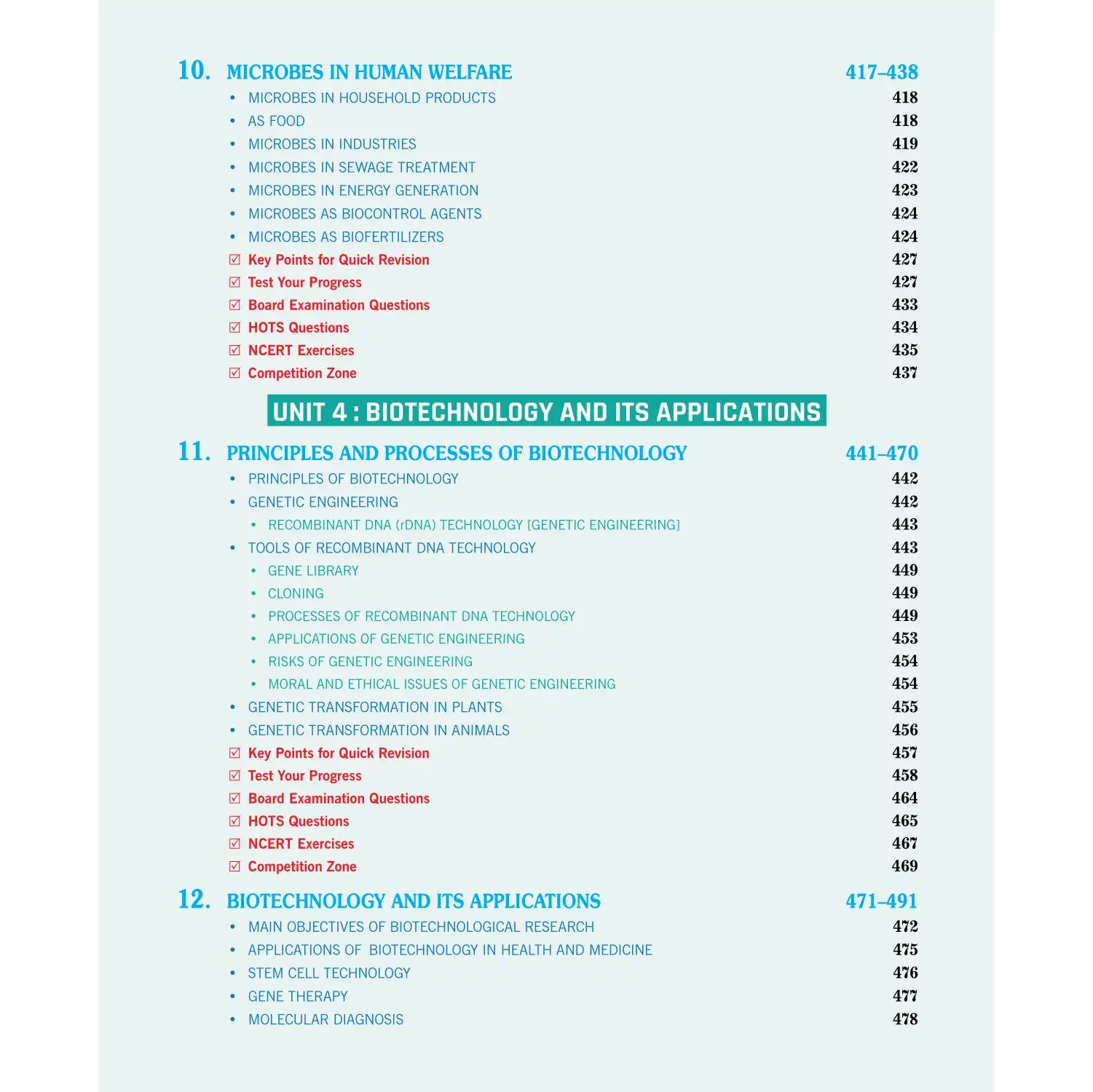 10. MICROBES IN HUMAN WELFARE 417–438

• MICROBES IN HOUSEHOLD PRODUCTS 418
• AS FOOD 418
• MICROBES IN INDUSTRIES 419
• MICROBES IN SEWAGE TREATMENT 422
• MICROBES IN ENERGY GENERATION 423
• MICROBES AS BIOCONTROL AGENTS 424
• MICROBES AS BIOFERTILIZERS 424
☑ Key Points for Quick Revision 427
☑ Test Your Progress 427
☑ Board Examination Questions 433
☑ HOTS Questions 434
☑ NCERT Exercises 435
☑ Competition Zone 437

UNIT 4 : BIOTECHNOLOGY AND ITS APPLICATIONS

11. PRINCIPLES AND PROCESSES OF BIOTECHNOLOGY 441–470

• PRINCIPLES OF BIOTECHNOLOGY 442
• GENETIC ENGINEERING 442
• RECOMBINANT DNA (rDNA) TECHNOLOGY [GENETIC ENGINEERING] 443
• TOOLS OF RECOMBINANT DNA TECHNOLOGY 443
• GENE LIBRARY 449
• CLONING 449
• PROCESSES OF RECOMBINANT DNA TECHNOLOGY 449
• APPLICATIONS OF GENETIC ENGINEERING 453
• RISKS OF GENETIC ENGINEERING 454
• MORAL AND ETHICAL ISSUES OF GENETIC ENGINEERING 454
• GENETIC TRANSFORMATION IN PLANTS 455
• GENETIC TRANSFORMATION IN ANIMALS 456
☑ Key Points for Quick Revision 457
☑ Test Your Progress 458
☑ Board Examination Questions 464
☑ HOTS Questions 465
☑ NCERT Exercises 467
☑ Competition Zone 469

12. BIOTECHNOLOGY AND ITS APPLICATIONS 471–491

• MAIN OBJECTIVES OF BIOTECHNOLOGICAL RESEARCH 472
• APPLICATIONS OF BIOTECHNOLOGY IN HEALTH AND MEDICINE 475
• STEM CELL TECHNOLOGY 476
• GENE THERAPY 477
• MOLECULAR DIAGNOSIS 478